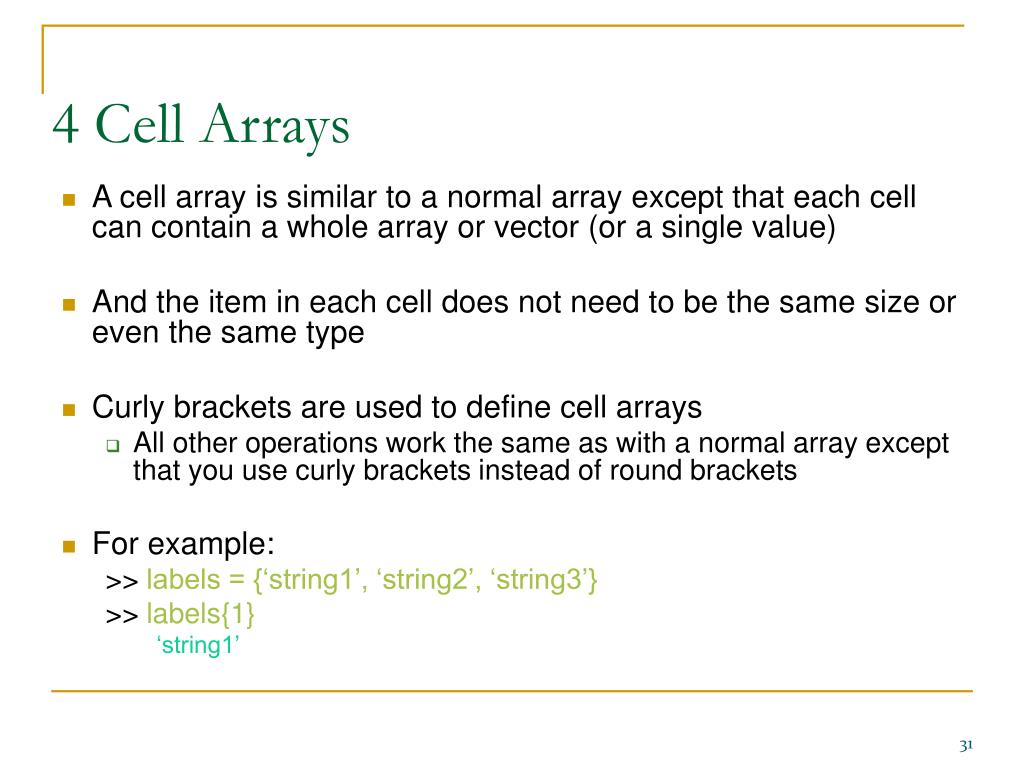 4 Cell Arrays

A cell array is similar to a normal array except that each cell can contain a whole array or vector (or a single value)

And the item in each cell does not need to be the same size or even the same type

Curly brackets are used to define cell arrays

All other operations work the same as with a normal array except that you use curly brackets instead of round brackets

For example:

>> labels = {‘string1’, ‘string2’, ‘string3’}

>> labels{1}

‘string1’

31